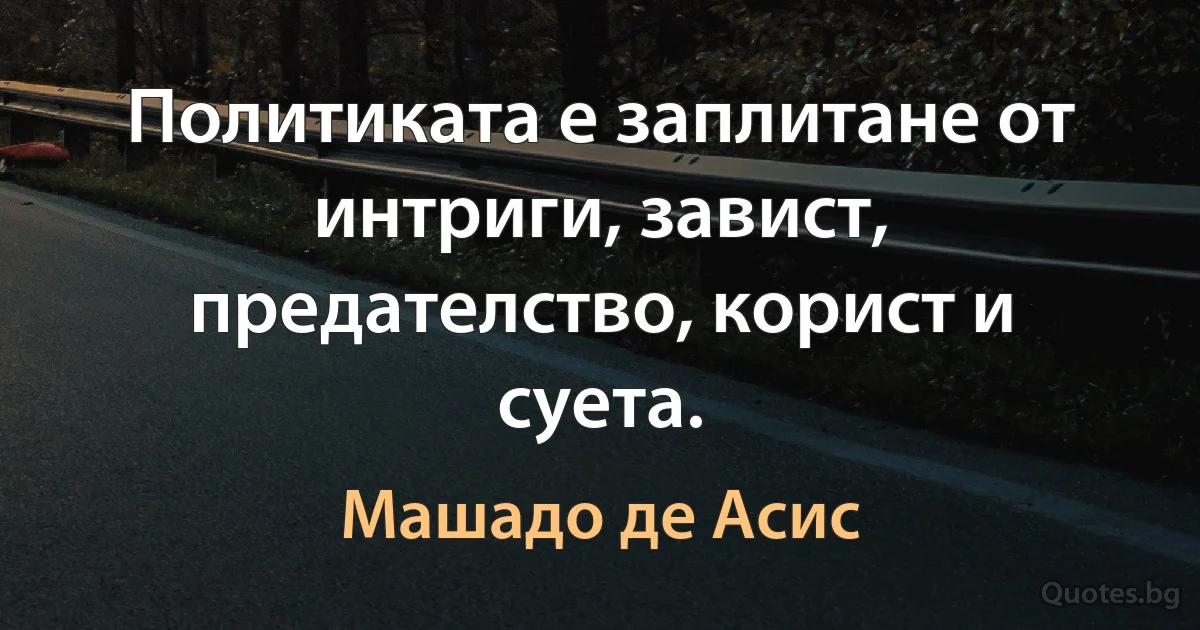 Политиката е заплитане от интриги, завист, предателство, корист и суета.

Машадо де Асис

Quotes.bg